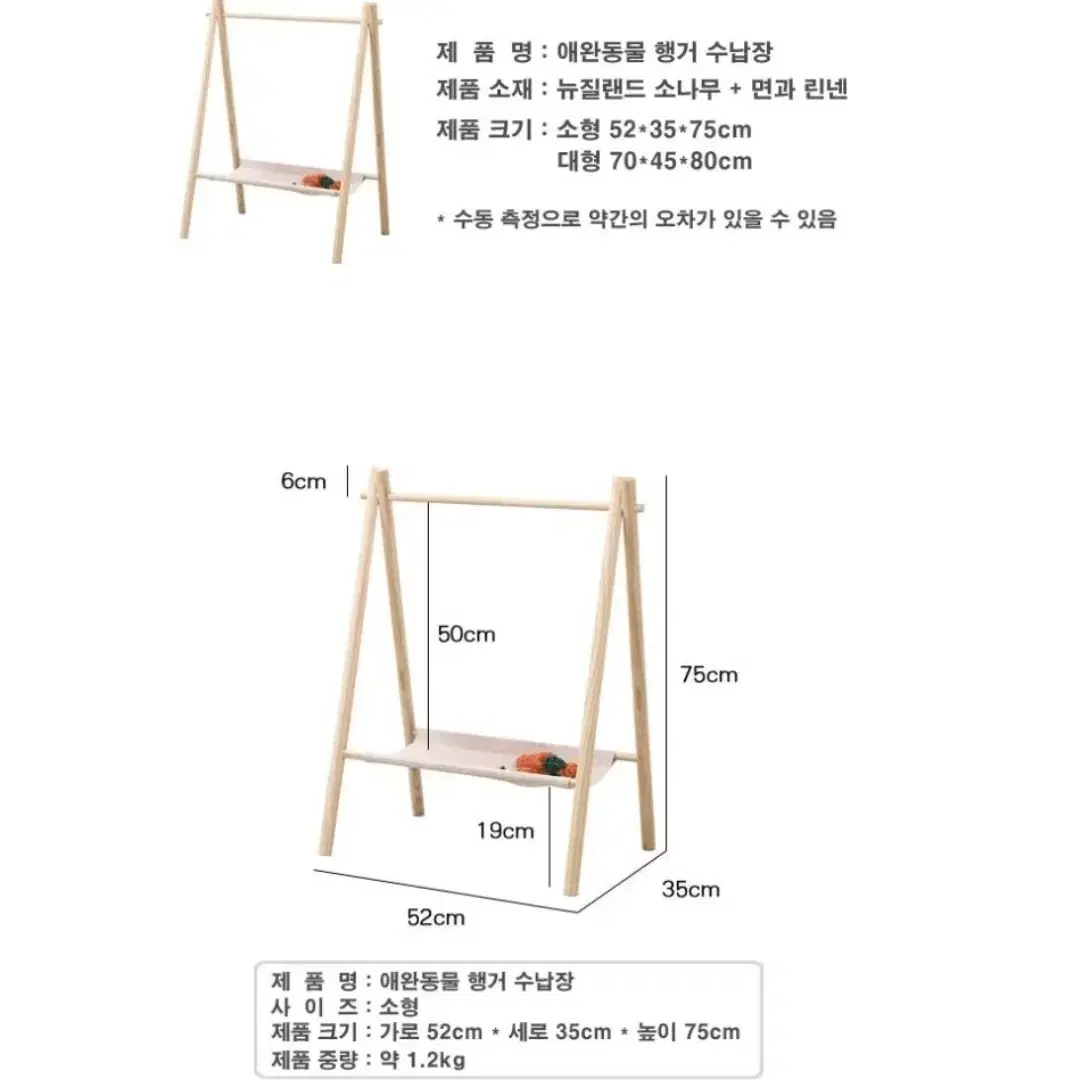 제 품 명 : 애완동물 행거 수납장
제품 소재 : 뉴질랜드 소나무 + 면과 린넨
제품 크기 : 소형 52*35*75cm
대형 70*45*80cm

* 수동 측정으로 약간의 오차가 있을 수 있음

6cm
50cm
75cm
19cm
35cm
52cm

제 품 명 : 애완동물 행거 수납장
사 이 즈 : 소형
제품 크기 : 가로 52cm * 세로 35cm * 높이 75cm
제품 중량 : 약 1.2kg